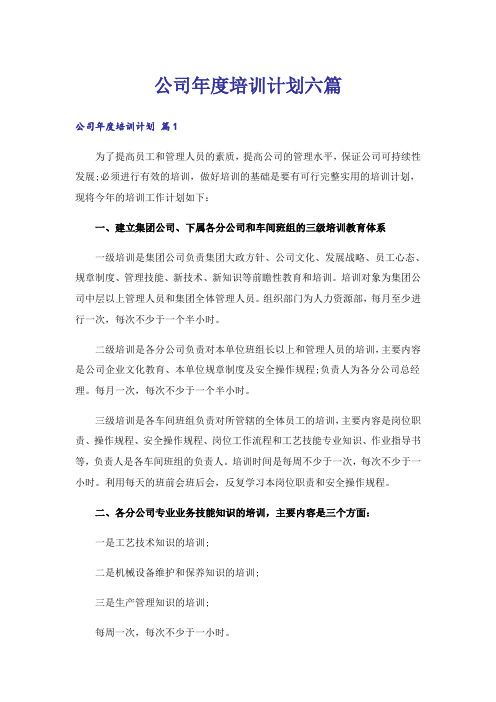 公司年度培训计划六篇

公司年度培训计划 篇1

为了提高员工和管理人员的素质，提高公司的管理水平，保证公司可持续性发展；必须进行有效的培训，做好培训的基础是要有可行完整实用的培训计划，现将今年的培训工作计划如下：

一、建立集团公司、下属各分公司和车间班组的三级培训教育体系

一级培训是集团公司负责集团大政方针、公司文化、发展战略、员工心态、规章制度、管理技能、新技术、新知识等前瞻性教育和培训。培训对象为集团公司中层以上管理人员和集团全体管理人员。组织部门为人力资源部，每月至少进行一次，每次不少于一个半小时。

二级培训是各分公司负责对本单位班组长以上和管理人员的培训，主要内容是公司企业文化教育、本单位规章制度及安全操作规程；负责人为各分公司总经理。每月一次，每次不少于一个半小时。

三级培训是各车间班组负责对所管辖的全体员工的培训，主要内容是岗位职责、操作规程、安全操作规程、岗位工作流程和工艺技能专业知识、作业指导书等，负责人是各车间班组的负责人。培训时间是每周不少于一次，每次不少于一小时。利用每天的班前会班后会，反复学习本岗位职责和安全操作规程。

二、各分公司专业业务技能知识的培训，主要内容是三个方面：

一是工艺技术知识的培训；

二是机械设备维护和保养知识的培训；

三是生产管理知识的培训；

每周一次，每次不少于一小时。